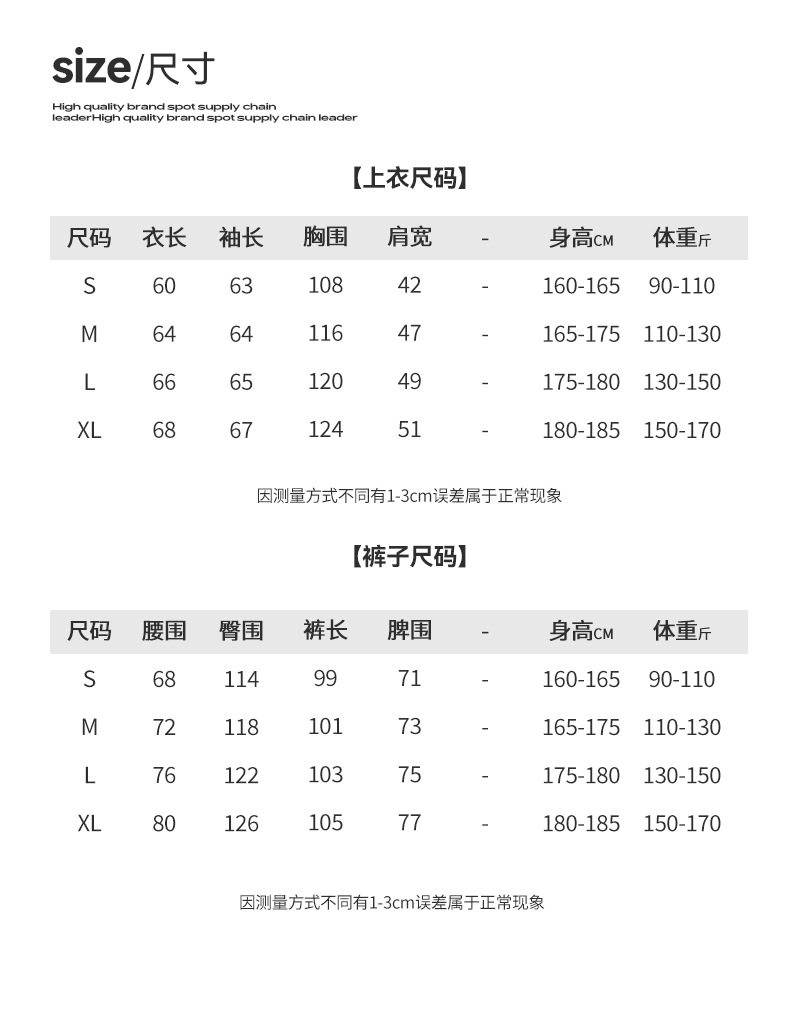 size/尺寸

High quality brand spot supply chain leaderHigh quality brand spot supply chain leader

【上衣尺码】

| 尺码 | 衣长 | 袖长 | 胸围 | 肩宽 | - | 身高CM | 体重斤 |
|---|---|---|---|---|---|---|---|
| S | 60 | 63 | 108 | 42 | - | 160-165 | 90-110 |
| M | 64 | 64 | 116 | 47 | - | 165-175 | 110-130 |
| L | 66 | 65 | 120 | 49 | - | 175-180 | 130-150 |
| XL | 68 | 67 | 124 | 51 | - | 180-185 | 150-170 |

因测量方式不同有1-3cm误差属于正常现象

【裤子尺码】

| 尺码 | 腰围 | 臀围 | 裤长 | 脾围 | - | 身高CM | 体重斤 |
|---|---|---|---|---|---|---|---|
| S | 68 | 114 | 99 | 71 | - | 160-165 | 90-110 |
| M | 72 | 118 | 101 | 73 | - | 165-175 | 110-130 |
| L | 76 | 122 | 103 | 75 | - | 175-180 | 130-150 |
| XL | 80 | 126 | 105 | 77 | - | 180-185 | 150-170 |

因测量方式不同有1-3cm误差属于正常现象